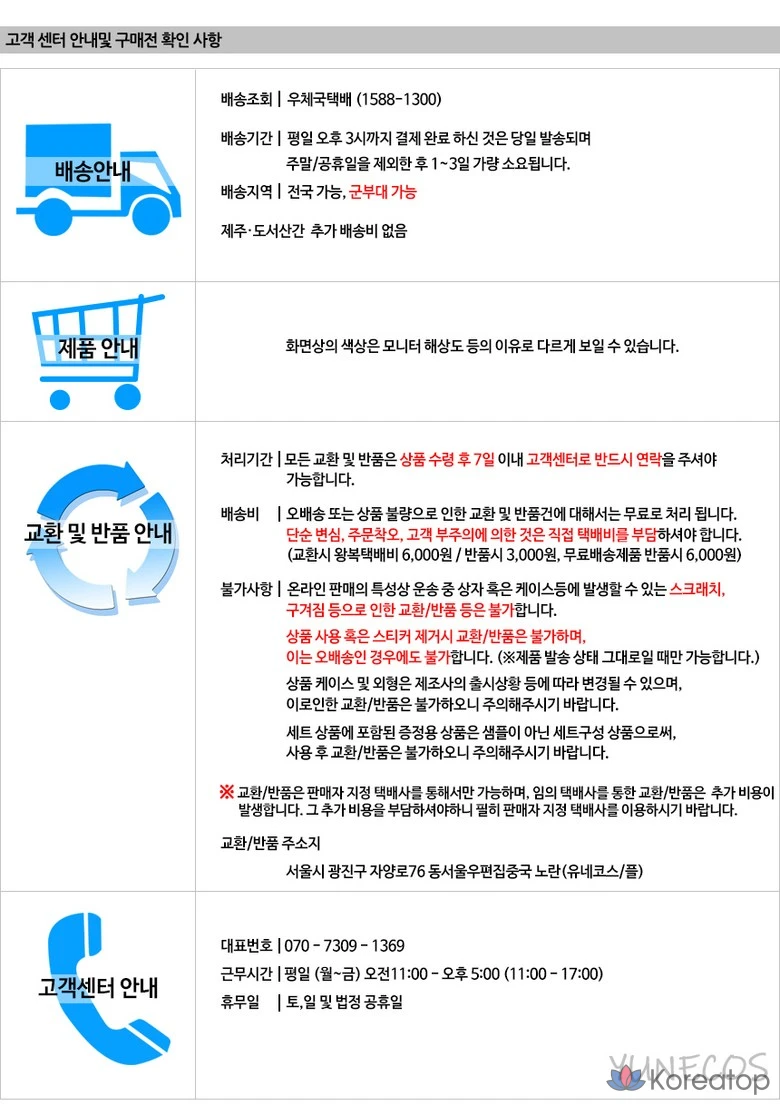 고객 센터 안내및 구매전 확인 사항

배송안내

배송조회 | 우체국택배 (1588-1300)

배송기간 | 평일 오후 3시까지 결제 완료 하신 것은 당일 발송되며 주말/공휴일을 제외한 후 1~3일 가량 소요됩니다.

배송지역 | 전국 가능, 군부대 가능

제주·도서산간 추가 배송비 없음

제품 안내

화면상의 색상은 모니터 해상도 등의 이유로 다르게 보일 수 있습니다.

교환 및 반품 안내

처리기간 | 모든 교환 및 반품은 상품 수령 후 7일 이내 고객센터로 반드시 연락을 주셔야 가능합니다.

배송비 | 오배송 또는 상품 불량으로 인한 교환 및 반품건에 대해서는 무료로 처리 됩니다. 단순 변심, 주문착오, 고객 부주의에 의한 것은 직접 택배비를 부담하셔야 합니다. (교환시 왕복택배비 6,000원 / 반품시 3,000원, 무료배송제품 반품시 6,000원)

불가사항 | 온라인 판매의 특성상 운송 중 상자 혹은 케이스등에 발생할 수 있는 스크래치, 구겨짐 등으로 인한 교환/반품 등은 불가합니다.

상품 사용 혹은 스티커 제거시 교환/반품은 불가하며, 이는 오배송인 경우에도 불가합니다. (※제품 발송 상태 그대로일 때만 가능합니다.)

상품 케이스 및 외형은 제조사의 출시상황 등에 따라 변경될 수 있으며, 이로인한 교환/반품은 불가하오니 주의해주시기 바랍니다.

세트 상품에 포함된 증정용 상품은 샘플이 아닌 세트구성 상품으로써, 사용 후 교환/반품은 불가하오니 주의해주시기 바랍니다.

※ 교환/반품은 판매자 지정 택배사를 통해서만 가능하며, 임의 택배사를 통한 교환/반품은 추가 비용이 발생합니다. 그 추가 비용을 부담하셔야하니 필히 판매자 지정 택배사를 이용하시기 바랍니다.

교환/반품 주소지

서울시 광진구 자양로76 동서울우편집중국 노란(유네코스/플)

고객센터 안내

대표번호 | 070 - 7309 - 1369

근무시간 | 평일 (월~금) 오전11:00 - 오후 5:00 (11:00 - 17:00)

휴무일 | 토,일 및 법정 공휴일

YUNECOS
Koreatop